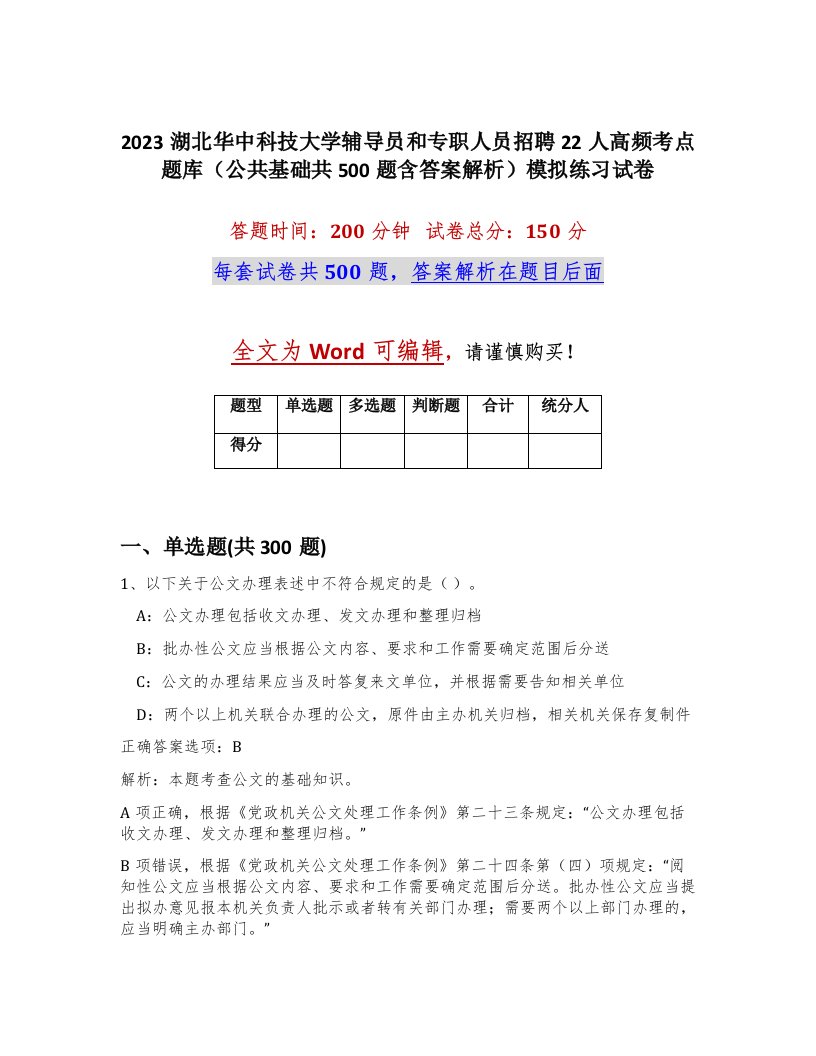 2023 湖北华中科技大学辅导员和专职人员招聘 22 人高频考点题库（公共基础共 500 题含答案解析）模拟练习试卷

答题时间：200 分钟　试卷总分：150 分

每套试卷共 500 题，答案解析在题目后面

全文为 Word 可编辑，请谨慎购买！

| 题型 | 单选题 | 多选题 | 判断题 | 合计 | 统分人 |
|---|---|---|---|---|---|
| 得分 | | | | | |

一、单选题(共 300 题)

1、以下关于公文办理表述中不符合规定的是（ ）。

A：公文办理包括收文办理、发文办理和整理归档

B：批办性公文应当根据公文内容、要求和工作需要确定范围后分送

C：公文的办理结果应当及时答复来文单位，并根据需要告知相关单位

D：两个以上机关联合办理的公文，原件由主办机关归档，相关机关保存复制件

正确答案选项：B

解析：本题考查公文的基础知识。

A 项正确，根据《党政机关公文处理工作条例》第二十三条规定：“公文办理包括收文办理、发文办理和整理归档。”

B 项错误，根据《党政机关公文处理工作条例》第二十四条第（四）项规定：“阅知性公文应当根据公文内容、要求和工作需要确定范围后分送。批办性公文应当提出拟办意见报本机关负责人批示或者转有关部门办理；需要两个以上部门办理的，应当明确主办部门。”